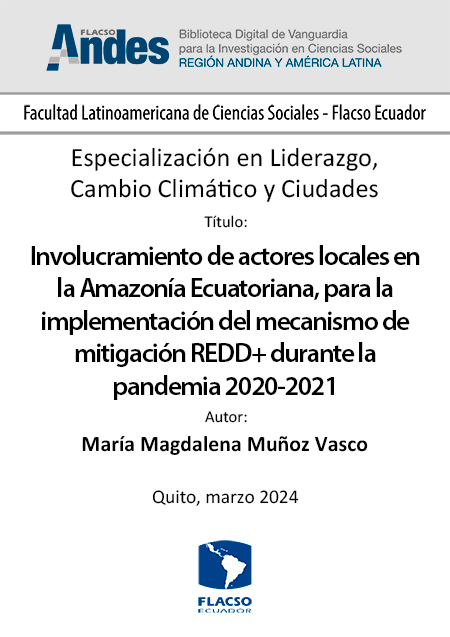 FLACSO Andes
Biblioteca Digital de Vanguardia para la Investigación en Ciencias Sociales
REGIÓN ANDINA Y AMÉRICA LATINA

Facultad Latinoamericana de Ciencias Sociales - Flacso Ecuador

Especialización en Liderazgo, Cambio Climático y Ciudades

Título:

Involucramiento de actores locales en la Amazonía Ecuatoriana, para la implementación del mecanismo de mitigación REDD+ durante la pandemia 2020-2021

Autor:

María Magdalena Muñoz Vasco

Quito, marzo 2024

FLACSO ECUADOR